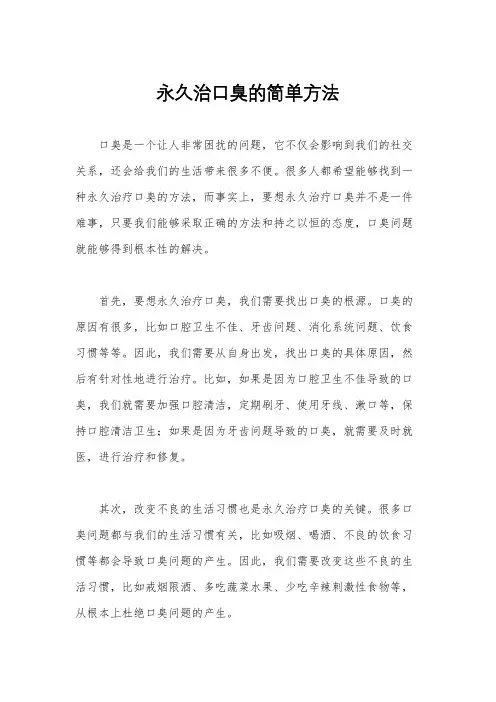 永久治口臭的简单方法

口臭是一个让人非常困扰的问题，它不仅会影响到我们的社交关系，还会给我们的生活带来很多不便。很多人都希望能够找到一种永久治疗口臭的方法，而事实上，要想永久治疗口臭并不是一件难事，只要我们能够采取正确的方法和持之以恒的态度，口臭问题就能够得到根本性的解决。

首先，要想永久治疗口臭，我们需要找出口臭的根源。口臭的原因有很多，比如口腔卫生不佳、牙齿问题、消化系统问题、饮食习惯等等。因此，我们需要从自身出发，找出口臭的具体原因，然后有针对性地进行治疗。比如，如果是因为口腔卫生不佳导致的口臭，我们就需要加强口腔清洁，定期刷牙、使用牙线、漱口等，保持口腔清洁卫生；如果是因为牙齿问题导致的口臭，就需要及时就医，进行治疗和修复。

其次，改变不良的生活习惯也是永久治疗口臭的关键。很多口臭问题都与我们的生活习惯有关，比如吸烟、喝酒、不良的饮食习惯等都会导致口臭问题的产生。因此，我们需要改变这些不良的生活习惯，比如戒烟限酒、多吃蔬菜水果、少吃辛辣刺激性食物等，从根本上杜绝口臭问题的产生。